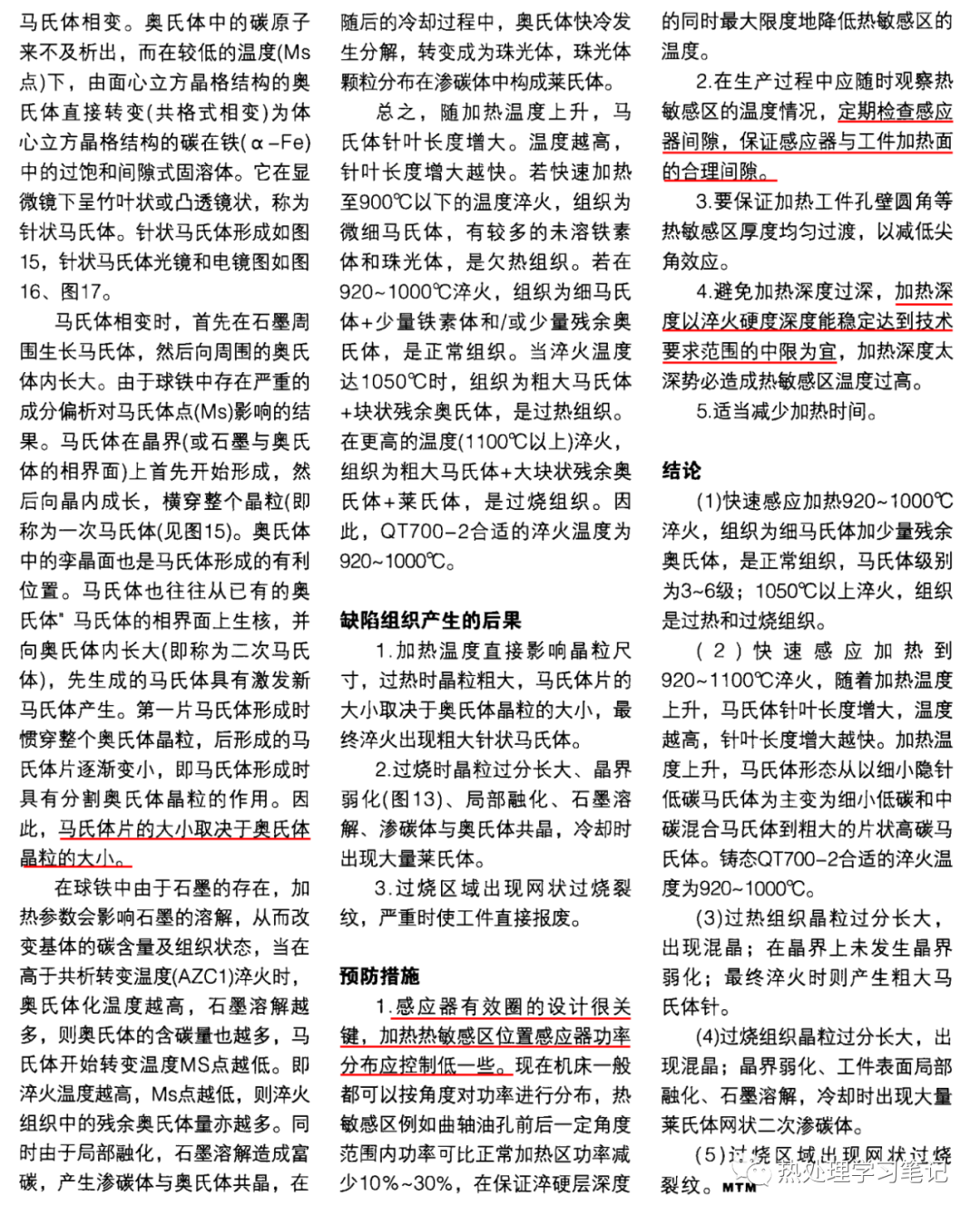 马氏体相变。奥氏体中的碳原子来不及析出，而在较低的温度(Ms点)下，由面心立方晶格结构的奥氏体直接转变(共格式相变)为体心立方晶格结构的碳在铁(α－Fe)中的过饱和间隙式固溶体。它在显微镜下呈竹叶状或凸透镜状，称为针状马氏体。针状马氏体形成如图15，针状马氏体光镜和电镜图如图16、图17。

马氏体相变时，首先在石墨周围生长马氏体，然后向周围的奥氏体内长大。由于球铁中存在严重的成分偏析对马氏体点(Ms)影响的结果。马氏体在晶界(或石墨与奥氏体的相界面)上首先开始形成，然后向晶内成长，横穿整个晶粒(即称为一次马氏体(见图15)。奥氏体中的孪晶面也是马氏体形成的有利位置。马氏体也往往从已有的奥氏体" 马氏体的相界面上生核，并向奥氏体内长大(即称为二次马氏体)，先生成的马氏体具有激发新马氏体产生。第一片马氏体形成时惯穿整个奥氏体晶粒，后形成的马氏体片逐渐变小，即马氏体形成时具有分割奥氏体晶粒的作用。因此，马氏体片的大小取决于奥氏体晶粒的大小。

在球铁中由于石墨的存在，加热参数会影响石墨的溶解，从而改变基体的碳含量及组织状态，当在高于共析转变温度(AZC1)淬火时，奥氏体化温度越高，石墨溶解越多，则奥氏体的含碳量也越多，马氏体开始转变温度MS点越低。即淬火温度越高，Ms点越低，则淬火组织中的残余奥氏体量亦越多。同时由于局部融化，石墨溶解造成富碳，产生渗碳体与奥氏体共晶，在随后的冷却过程中，奥氏体快冷发生分解，转变成为珠光体，珠光体颗粒分布在渗碳体中构成莱氏体。

总之，随加热温度上升，马氏体针叶长度增大。温度越高，针叶长度增大越快。若快速加热至900℃以下的温度淬火，组织为微细马氏体，有较多的未溶铁素体和珠光体，是欠热组织。若在920~1000℃淬火，组织为细马氏体+少量铁素体和/或少量残余奥氏体，是正常组织。当淬火温度达1050℃时，组织为粗大马氏体+块状残余奥氏体，是过热组织。在更高的温度(1100℃以上)淬火，组织为粗大马氏体+大块状残余奥氏体+莱氏体，是过烧组织。因此，QT700-2合适的淬火温度为920~1000℃。

缺陷组织产生的后果

1.加热温度直接影响晶粒尺寸，过热时晶粒粗大，马氏体片的大小取决于奥氏体晶粒的大小，最终淬火出现粗大针状马氏体。

2.过烧时晶粒过分长大、晶界弱化(图13)、局部融化、石墨溶解、渗碳体与奥氏体共晶，冷却时出现大量莱氏体。

3.过烧区域出现网状过烧裂纹，严重时使工件直接报废。

预防措施

1.感应器有效圈的设计很关键，加热热敏感区位置感应器功率分布应控制低一些。现在机床一般都可以按角度对功率进行分布，热敏感区例如曲轴油孔前后一定角度范围内功率可比正常加热区功率减少10%~30%，在保证淬硬层深度的同时最大限度地降低热敏感区的温度。

2.在生产过程中应随时观察热敏感区的温度情况，定期检查感应器间隙，保证感应器与工件加热面的合理间隙。

3.要保证加热工件孔壁圆角等热敏感区厚度均匀过渡，以减低尖角效应。

4.避免加热深度过深，加热深度以淬火硬度深度能稳定达到技术要求范围的中限为宜，加热深度太深势必造成热敏感区温度过高。

5.适当减少加热时间。

结论

(1)快速感应加热920~1000℃淬火，组织为细马氏体加少量残余奥氏体，是正常组织，马氏体级别为3~6级；1050℃以上淬火，组织是过热和过烧组织。

(2)快速感应加热到920~1100℃淬火，随着加热温度上升，马氏体针叶长度增大，温度越高，针叶长度增大越快。加热温度上升，马氏体形态从以细小隐针低碳马氏体为主变为细小低碳和中碳混合马氏体到粗大的片状高碳马氏体。铸态QT700-2合适的淬火温度为920~1000℃。

(3)过热组织晶粒过分长大，出现混晶；在晶界上未发生晶界弱化；最终淬火时则产生粗大马氏体针。

(4)过烧组织晶粒过分长大，出现混晶；晶界弱化、工件表面局部融化、石墨溶解，冷却时出现大量莱氏体网状二次渗碳体。

(5)过烧区域出现网状过烧裂纹。MTM

热处理学习笔记